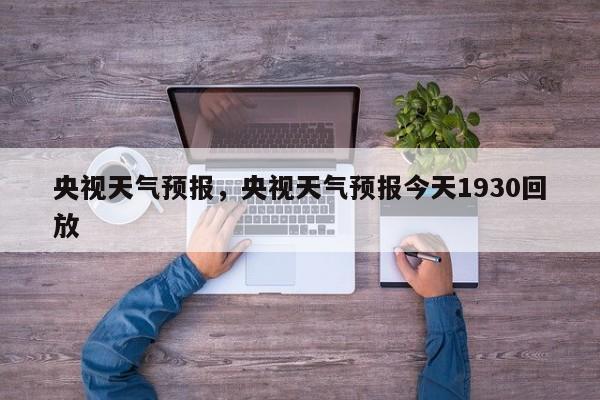 央视天气预报，央视天气预报今天1930回放